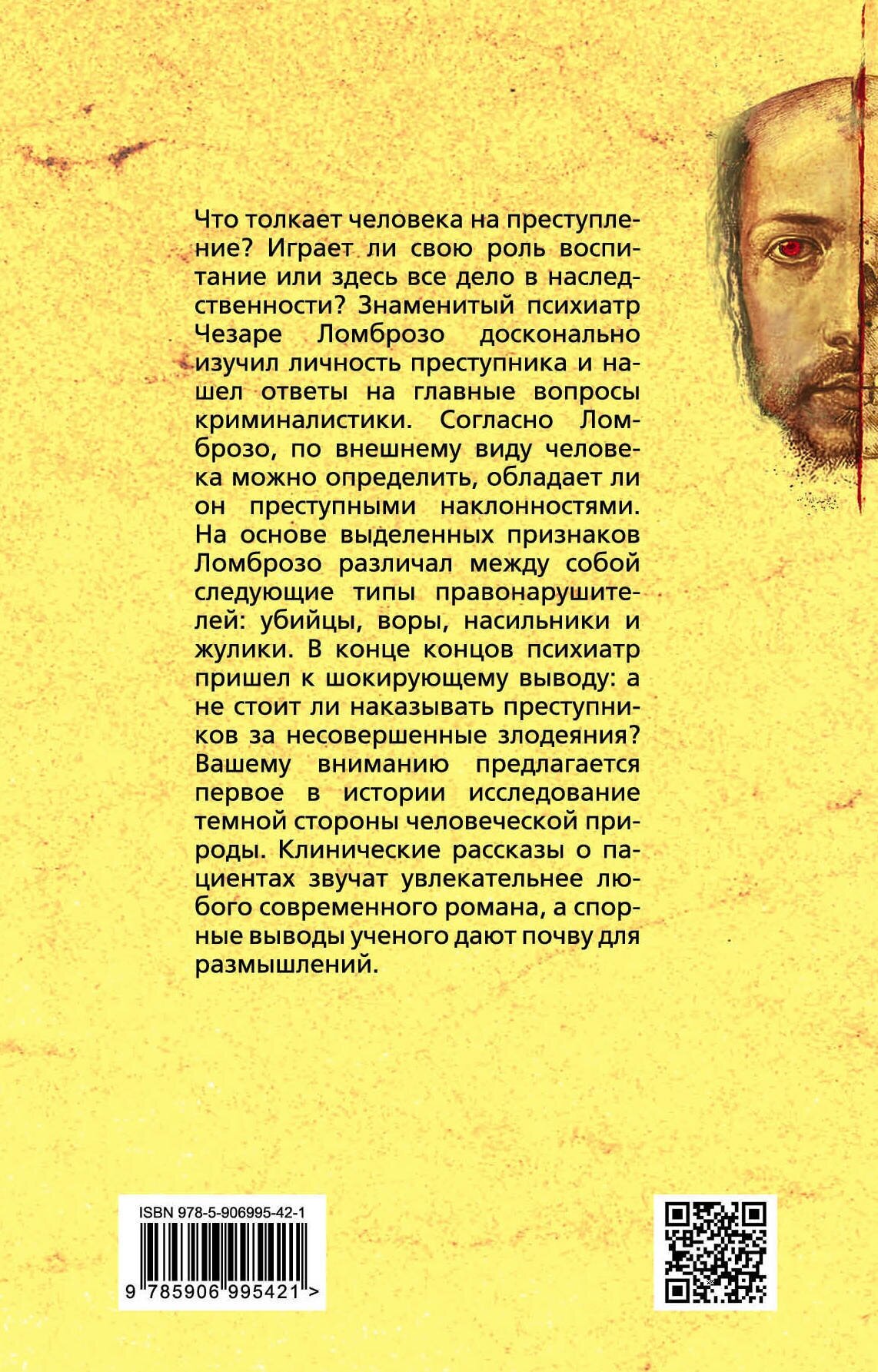 Что толкает человека на преступление? Играет ли свою роль воспитание или здесь все дело в наследственности? Знаменитый психиатр Чезаре Ломброзо досконально изучил личность преступника и нашел ответы на главные вопросы криминалистики. Согласно Ломброзо, по внешнему виду человека можно определить, обладает ли он преступными наклонностями. На основе выделенных признаков Ломброзо различал между собой следующие типы правонарушителей: убийцы, воры, насильники и жулики. В конце концов психиатр пришел к шокирующему выводу: а не стоит ли наказывать преступников за несовершенные злодеяния? Вашему вниманию предлагается первое в истории исследование темной стороны человеческой природы. Клинические рассказы о пациентах звучат увлекательнее любого современного романа, а спорные выводы ученого дают почву для размышлений.

ISBN 978-5-906995-42-1

9 785906 995421 >